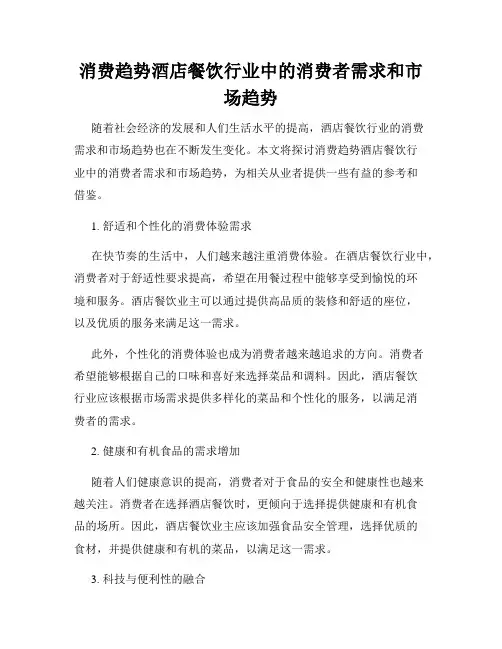 消费趋势酒店餐饮行业中的消费者需求和市场趋势

随着社会经济的发展和人们生活水平的提高，酒店餐饮行业的消费需求和市场趋势也在不断发生变化。本文将探讨消费趋势酒店餐饮行业中的消费者需求和市场趋势，为相关从业者提供一些有益的参考和借鉴。

1. 舒适和个性化的消费体验需求

在快节奏的生活中，人们越来越注重消费体验。在酒店餐饮行业中，消费者对于舒适性要求提高，希望在用餐过程中能够享受到愉悦的环境和服务。酒店餐饮业主可以通过提供高品质的装修和舒适的座位，以及优质的服务来满足这一需求。

此外，个性化的消费体验也成为消费者越来越追求的方向。消费者希望能够根据自己的口味和喜好来选择菜品和调料。因此，酒店餐饮行业应该根据市场需求提供多样化的菜品和个性化的服务，以满足消费者的需求。

2. 健康和有机食品的需求增加

随着人们健康意识的提高，消费者对于食品的安全和健康性也越来越关注。消费者在选择酒店餐饮时，更倾向于选择提供健康和有机食品的场所。因此，酒店餐饮业主应该加强食品安全管理，选择优质的食材，并提供健康和有机的菜品，以满足这一需求。

3. 科技与便利性的融合